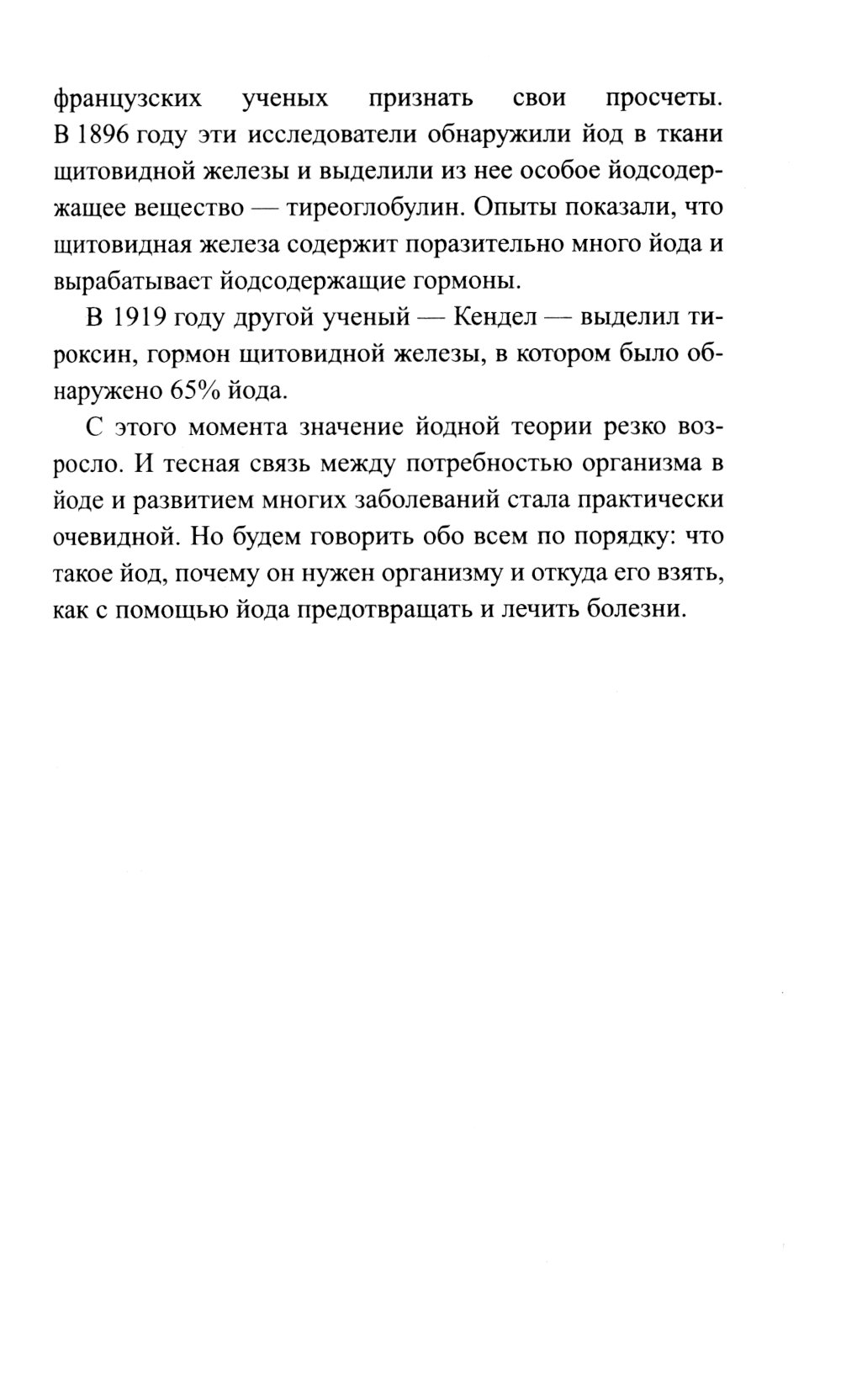 французских ученых признать свои просчеты. В 1896 году эти исследователи обнаружили йод в ткани щитовидной железы и выделили из нее особое йодсодержащее вещество — тиреоглобулин. Опыты показали, что щитовидная железа содержит поразительно много йода и вырабатывает йодсодержащие гормоны.

В 1919 году другой ученый — Кендел — выделил тироксин, гормон щитовидной железы, в котором было обнаружено 65% йода.

С этого момента значение йодной теории резко возросло. И тесная связь между потребностью организма в йоде и развитием многих заболеваний стала практически очевидной. Но будем говорить обо всем по порядку: что такое йод, почему он нужен организму и откуда его взять, как с помощью йода предотвращать и лечить болезни.